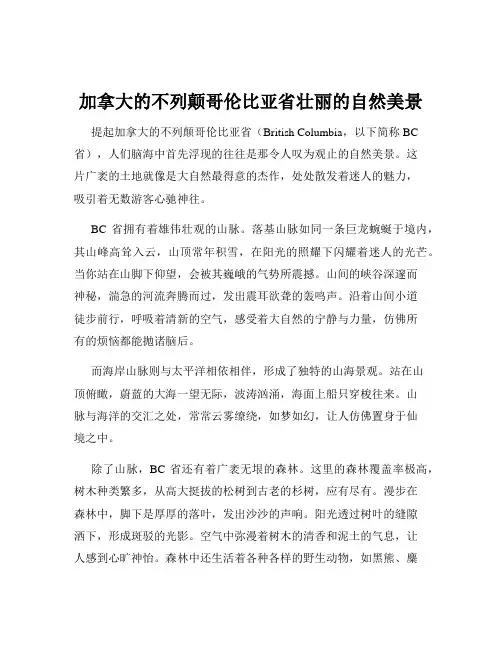 加拿大的不列颠哥伦比亚省壮丽的自然美景

提起加拿大的不列颠哥伦比亚省（British Columbia，以下简称 BC 省），人们脑海中首先浮现的往往是那令人叹为观止的自然美景。这片广袤的土地就像是大自然最得意的杰作，处处散发着迷人的魅力，吸引着无数游客心驰神往。

BC 省拥有着雄伟壮观的山脉。落基山脉如同一条巨龙蜿蜒于境内，其山峰高耸入云，山顶常年积雪，在阳光的照耀下闪耀着迷人的光芒。当你站在山脚下仰望，会被其巍峨的气势所震撼。山间的峡谷深邃而神秘，湍急的河流奔腾而过，发出震耳欲聋的轰鸣声。沿着山间小道徒步前行，呼吸着清新的空气，感受着大自然的宁静与力量，仿佛所有的烦恼都能抛诸脑后。

而海岸山脉则与太平洋相依相伴，形成了独特的山海景观。站在山顶俯瞰，蔚蓝的大海一望无际，波涛汹涌，海面上船只穿梭往来。山脉与海洋的交汇之处，常常云雾缭绕，如梦如幻，让人仿佛置身于仙境之中。

除了山脉，BC 省还有着广袤无垠的森林。这里的森林覆盖率极高，树木种类繁多，从高大挺拔的松树到古老的杉树，应有尽有。漫步在森林中，脚下是厚厚的落叶，发出沙沙的声响。阳光透过树叶的缝隙洒下，形成斑驳的光影。空气中弥漫着树木的清香和泥土的气息，让人感到心旷神怡。森林中还生活着各种各样的野生动物，如黑熊、麋